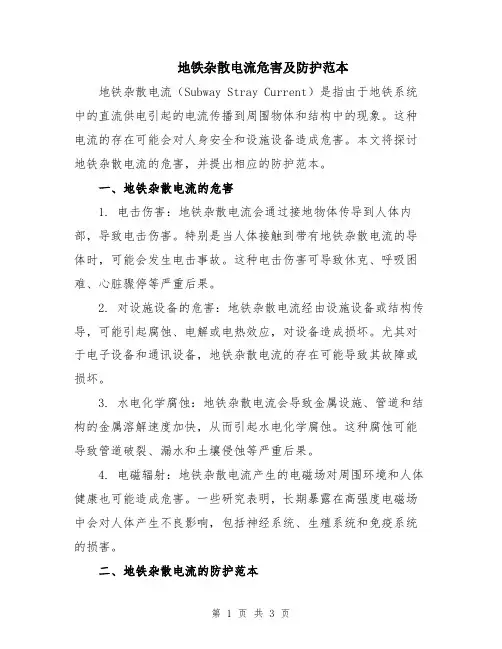 地铁杂散电流危害及防护范本

地铁杂散电流（Subway Stray Current）是指由于地铁系统中的直流供电引起的电流传播到周围物体和结构中的现象。这种电流的存在可能会对人身安全和设施设备造成危害。本文将探讨地铁杂散电流的危害，并提出相应的防护范本。

一、地铁杂散电流的危害

1. 电击伤害：地铁杂散电流会通过接地物体传导到人体内部，导致电击伤害。特别是当人体接触到带有地铁杂散电流的导体时，可能会发生电击事故。这种电击伤害可导致休克、呼吸困难、心脏骤停等严重后果。

2. 对设施设备的危害：地铁杂散电流经由设施设备或结构传导，可能引起腐蚀、电解或电热效应，对设备造成损坏。尤其对于电子设备和通讯设备，地铁杂散电流的存在可能导致其故障或损坏。

3. 水电化学腐蚀：地铁杂散电流会导致金属设施、管道和结构的金属溶解速度加快，从而引起水电化学腐蚀。这种腐蚀可能导致管道破裂、漏水和土壤侵蚀等严重后果。

4. 电磁辐射：地铁杂散电流产生的电磁场对周围环境和人体健康也可能造成危害。一些研究表明，长期暴露在高强度电磁场中会对人体产生不良影响，包括神经系统、生殖系统和免疫系统的损害。

二、地铁杂散电流的防护范本

第 1 页 共 3 页